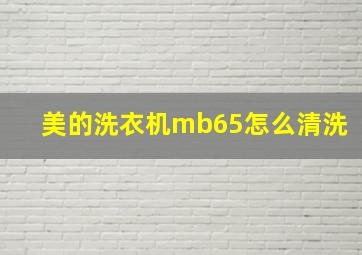 美的洗衣机mb65怎么清洗